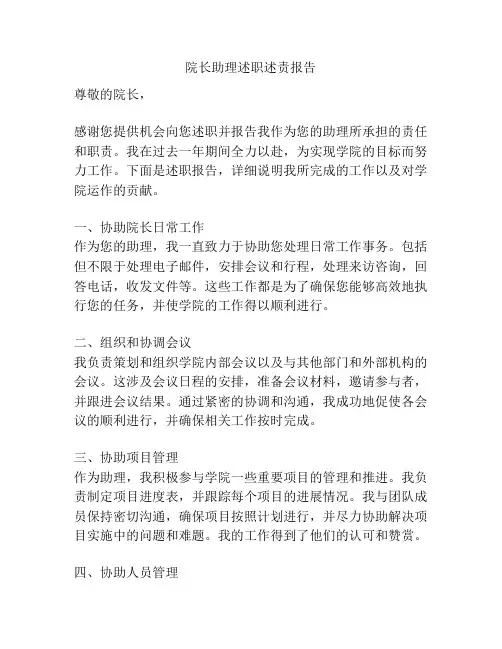 院长助理述职述责报告

尊敬的院长，

感谢您提供机会向您述职并报告我作为您的助理所承担的责任和职责。我在过去一年期间全力以赴，为实现学院的目标而努力工作。下面是述职报告，详细说明我所完成的工作以及对学院运作的贡献。

一、协助院长日常工作
作为您的助理，我一直致力于协助您处理日常工作事务。包括但不限于处理电子邮件，安排会议和行程，处理来访咨询，回答电话，收发文件等。这些工作都是为了确保您能够高效地执行您的任务，并使学院的工作得以顺利进行。

二、组织和协调会议
我负责策划和组织学院内部会议以及与其他部门和外部机构的会议。这涉及会议日程的安排，准备会议材料，邀请参与者，并跟进会议结果。通过紧密的协调和沟通，我成功地促使各会议的顺利进行，并确保相关工作按时完成。

三、协助项目管理
作为助理，我积极参与学院一些重要项目的管理和推进。我负责制定项目进度表，并跟踪每个项目的进展情况。我与团队成员保持密切沟通，确保项目按照计划进行，并尽力协助解决项目实施中的问题和难题。我的工作得到了他们的认可和赞赏。

四、协助人员管理